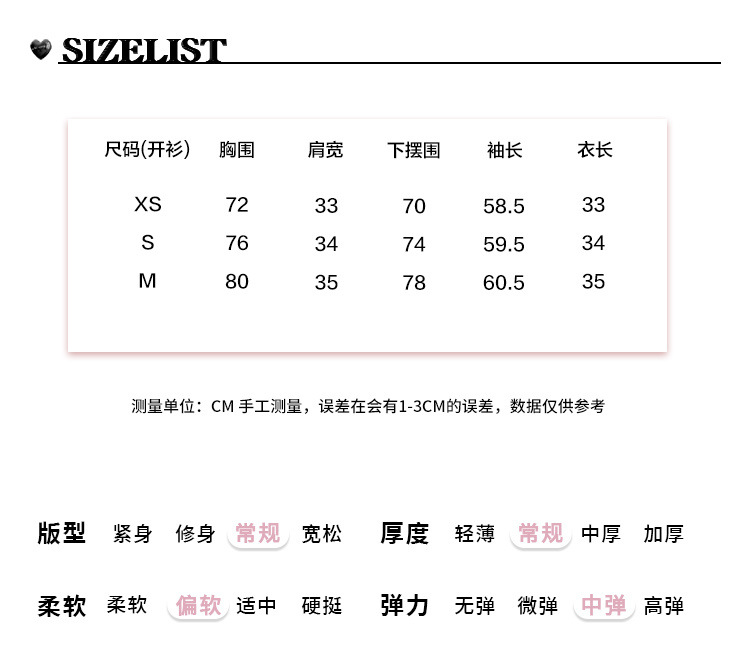 SIZELIST

| 尺码(开衫) | 胸围 | 肩宽 | 下摆围 | 袖长 | 衣长 |
|---|---|---|---|---|---|
| XS | 72 | 33 | 70 | 58.5 | 33 |
| S | 76 | 34 | 74 | 59.5 | 34 |
| M | 80 | 35 | 78 | 60.5 | 35 |

测量单位：CM 手工测量，误差在会有1-3CM的误差，数据仅供参考

版型 紧身 修身 常规 宽松 厚度 轻薄 常规 中厚 加厚

柔软 柔软 偏软 适中 硬挺 弹力 无弹 微弹 中弹 高弹